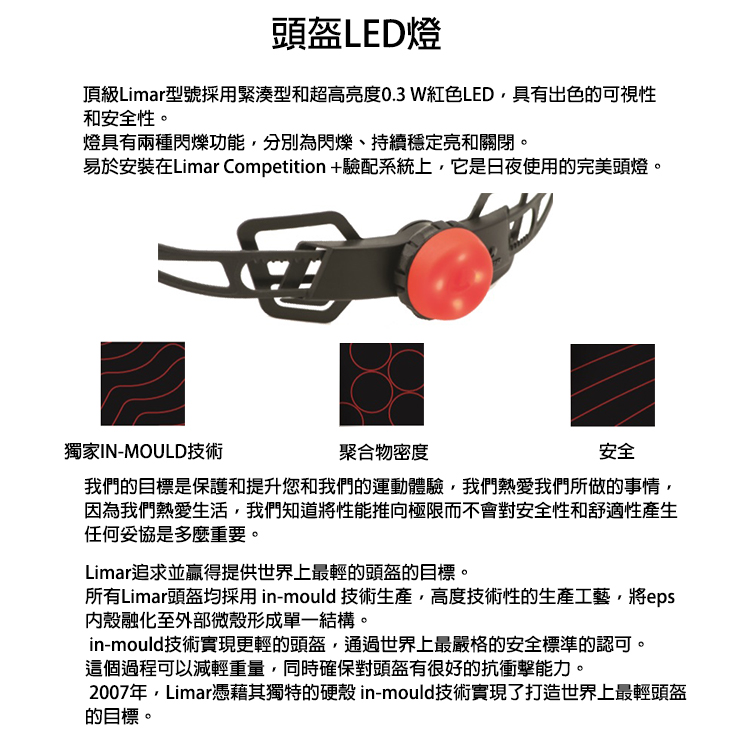 頭盔LED燈

頂級Limar型號採用緊湊型和超高亮度0.3 W紅色LED，具有出色的可視性和安全性。
燈具有兩種閃爍功能，分別為閃爍、持續穩定亮和關閉。
易於安裝在Limar Competition +驗配系統上，它是日夜使用的完美頭燈。

獨家IN-MOULD技術

聚合物密度

安全

我們的目標是保護和提升您和我們的運動體驗，我們熱愛我們所做的事情，因為我們熱愛生活，我們知道將性能推向極限而不會對安全性和舒適性產生任何妥協是多麼重要。

Limar追求並贏得提供世界上最輕的頭盔的目標。
所有Limar頭盔均採用 in-mould 技術生產，高度技術性的生產工藝，將eps內殼融化至外部微殼形成單一結構。
in-mould技術實現更輕的頭盔，通過世界上最嚴格的安全標準的認可。
這個過程可以減輕重量，同時確保對頭盔有很好的抗衝擊能力。
2007年，Limar憑藉其獨特的硬殼 in-mould技術實現了打造世界上最輕頭盔的目標。